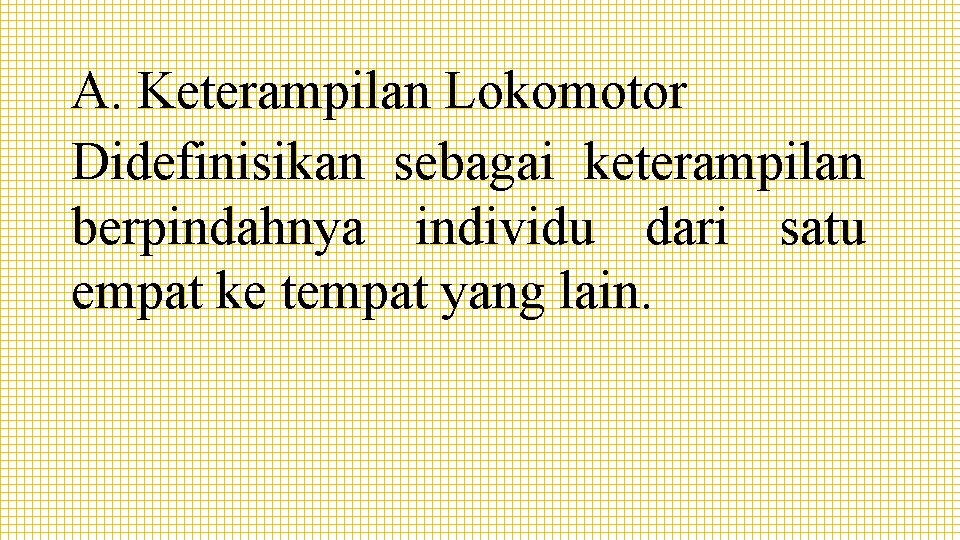 A. Keterampilan Lokomotor

Didefinisikan sebagai keterampilan berpindahnya individu dari satu empat ke tempat yang lain.